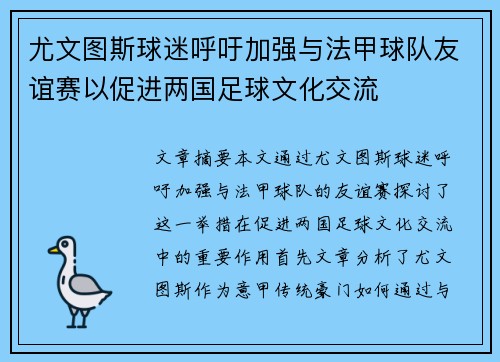 尤文图斯球迷呼吁加强与法甲球队友谊赛以促进两国足球文化交流

文章摘要本文通过尤文图斯球迷呼吁加强与法甲球队的友谊赛探讨了这一举措在促进两国足球文化交流中的重要作用首先文章分析了尤文图斯作为意甲传统豪门如何通过与